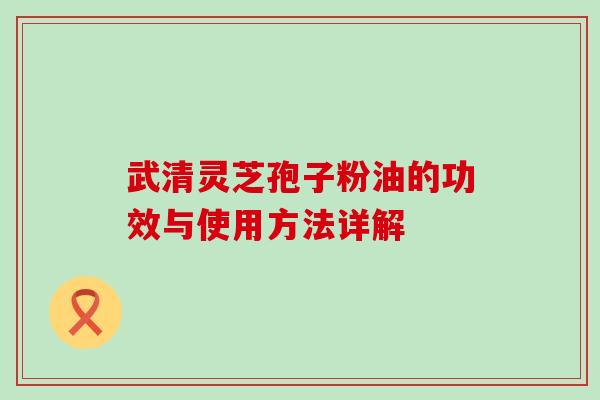 武清灵芝孢子粉油的功效与使用方法详解